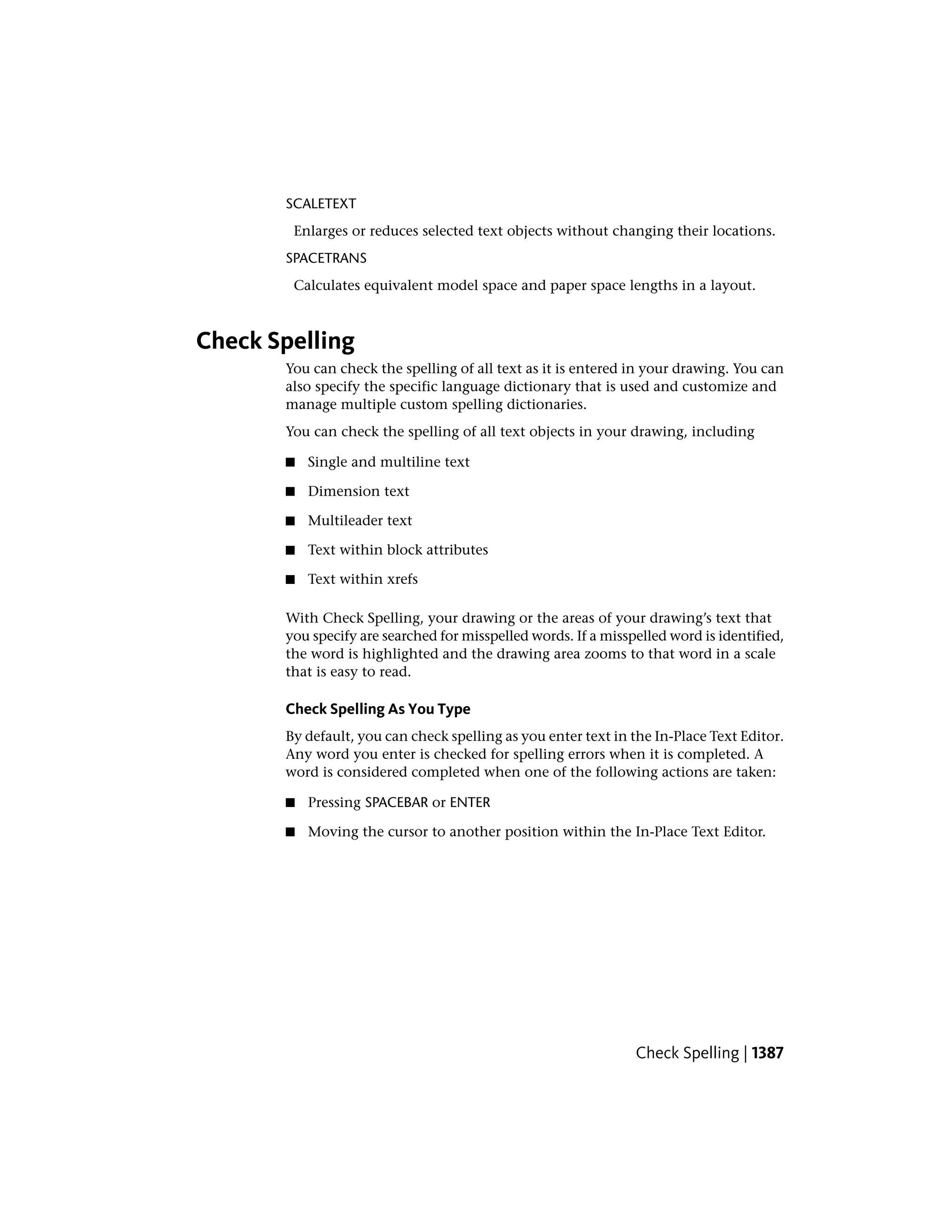 SCALETEXT

Enlarges or reduces selected text objects without changing their locations.

SPACETRANS

Calculates equivalent model space and paper space lengths in a layout.

Check Spelling

You can check the spelling of all text as it is entered in your drawing. You can also specify the specific language dictionary that is used and customize and manage multiple custom spelling dictionaries.

You can check the spelling of all text objects in your drawing, including

■ Single and multiline text

■ Dimension text

■ Multileader text

■ Text within block attributes

■ Text within xrefs

With Check Spelling, your drawing or the areas of your drawing's text that you specify are searched for misspelled words. If a misspelled word is identified, the word is highlighted and the drawing area zooms to that word in a scale that is easy to read.

Check Spelling As You Type

By default, you can check spelling as you enter text in the In-Place Text Editor. Any word you enter is checked for spelling errors when it is completed. A word is considered completed when one of the following actions are taken:

■ Pressing SPACEBAR or ENTER

■ Moving the cursor to another position within the In-Place Text Editor.

Check Spelling | 1387